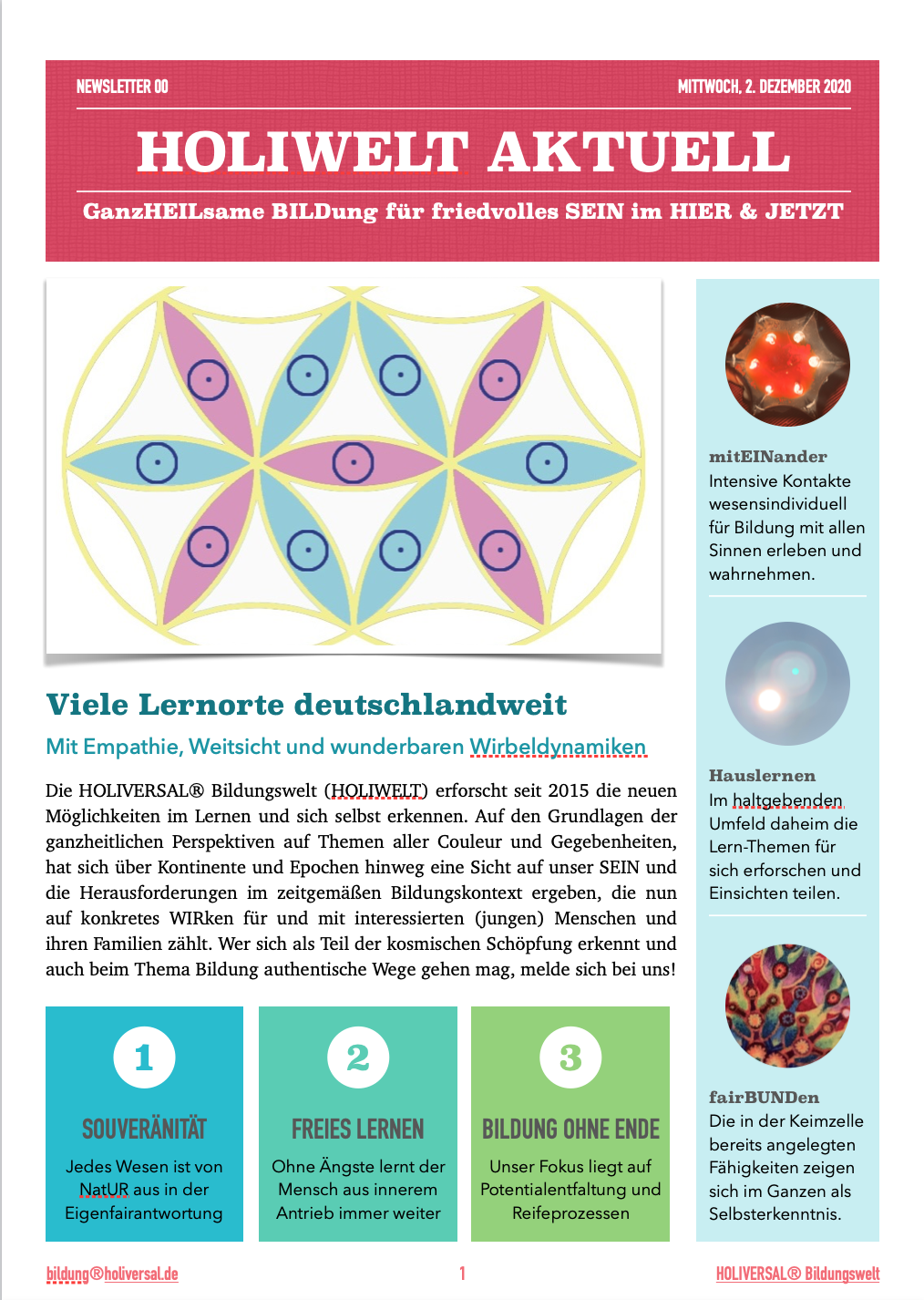 NEWSLETTER 00

MITTWOCH, 2. DEZEMBER 2020

HOLIWELT AKTUELL

GanzHEILsame BILDung für friedvolles SEIN im HIER & JETZT

Viele Lernorte deutschlandweit

Mit Empathie, Weitsicht und wunderbaren Wirbeldynamiken

Die HOLIVERSAL® Bildungswelt (HOLIWELT) erforscht seit 2015 die neuen Möglichkeiten im Lernen und sich selbst erkennen. Auf den Grundlagen der ganzheitlichen Perspektiven auf Themen aller Couleur und Gegebenheiten, hat sich über Kontinente und Epochen hinweg eine Sicht auf unser SEIN und die Herausforderungen im zeitgemäßen Bildungskontext ergeben, die nun auf konkretes WIRken für und mit interessierten (jungen) Menschen und ihren Familien zählt. Wer sich als Teil der kosmischen Schöpfung erkennt und auch beim Thema Bildung authentische Wege gehen mag, melde sich bei uns!

1

SOUVERÄNITÄT

Jedes Wesen ist von NatUR aus in der Eigenfairantwortung

2

FREIES LERNEN

Ohne Ängste lernt der Mensch aus innerem Antrieb immer weiter

3

BILDUNG OHNE ENDE

Unser Fokus liegt auf Potentialentfaltung und Reifeprozessen

mitEINander
Intensive Kontakte wesensindividuell für Bildung mit allen Sinnen erleben und wahrnehmen.

Hauslernen
Im haltgebenden Umfeld daheim die Lern-Themen für sich erforschen und Einsichten teilen.

fairBUNDen
Die in der Keimzelle bereits angelegten Fähigkeiten zeigen sich im Ganzen als Selbsterkenntnis.

bildung®holiversal.de

1

HOLIVERSAL® Bildungswelt